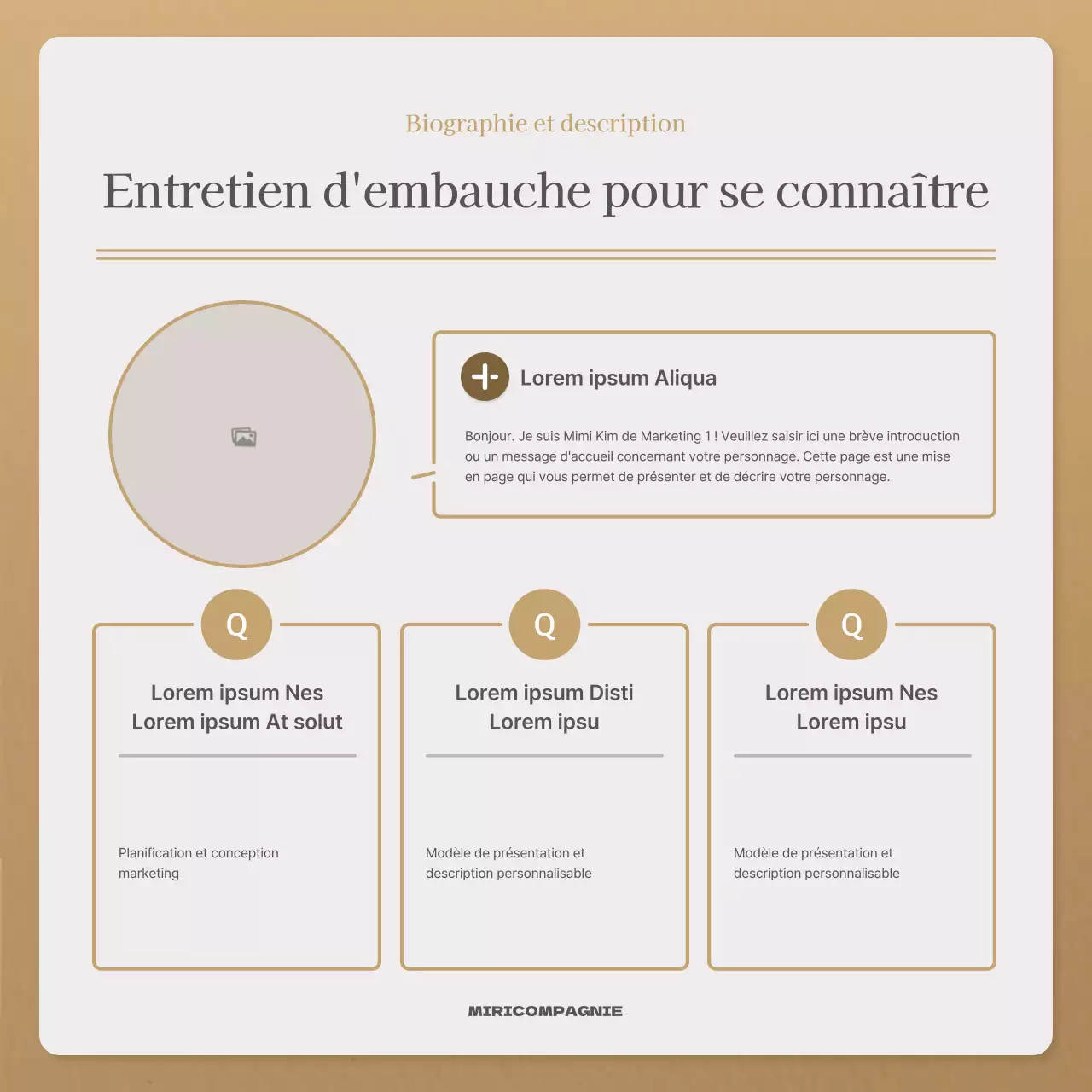 Biographie et description

Entretien d'embauche pour se connaître

Lorem ipsum Aliqua

Bonjour. Je suis Mimi Kim de Marketing 1 ! Veuillez saisir ici une brève introduction ou un message d'accueil concernant votre personnage. Cette page est une mise en page qui vous permet de présenter et de décrire votre personnage.

Q

Lorem ipsum Nes Lorem ipsum At solut

Planification et conception marketing

Q

Lorem ipsum Disti Lorem ipsu

Modèle de présentation et description personnalisable

Q

Lorem ipsum Nes Lorem ipsu

Modèle de présentation et description personnalisable

MIRICOMPAGNIE